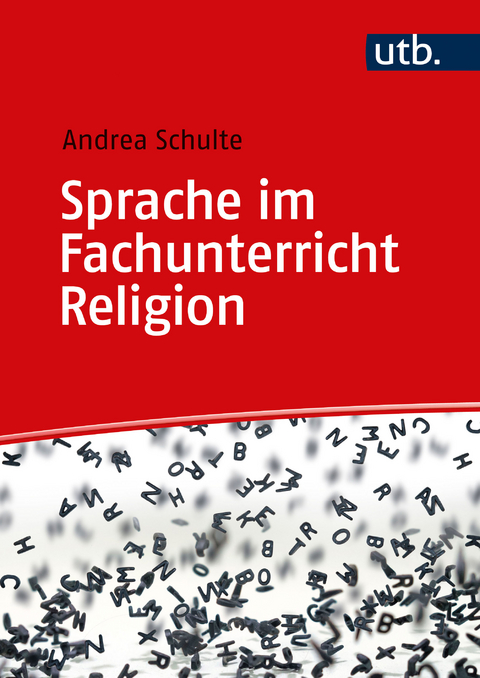 utb.

Andrea Schulte

Sprache im Fachunterricht Religion